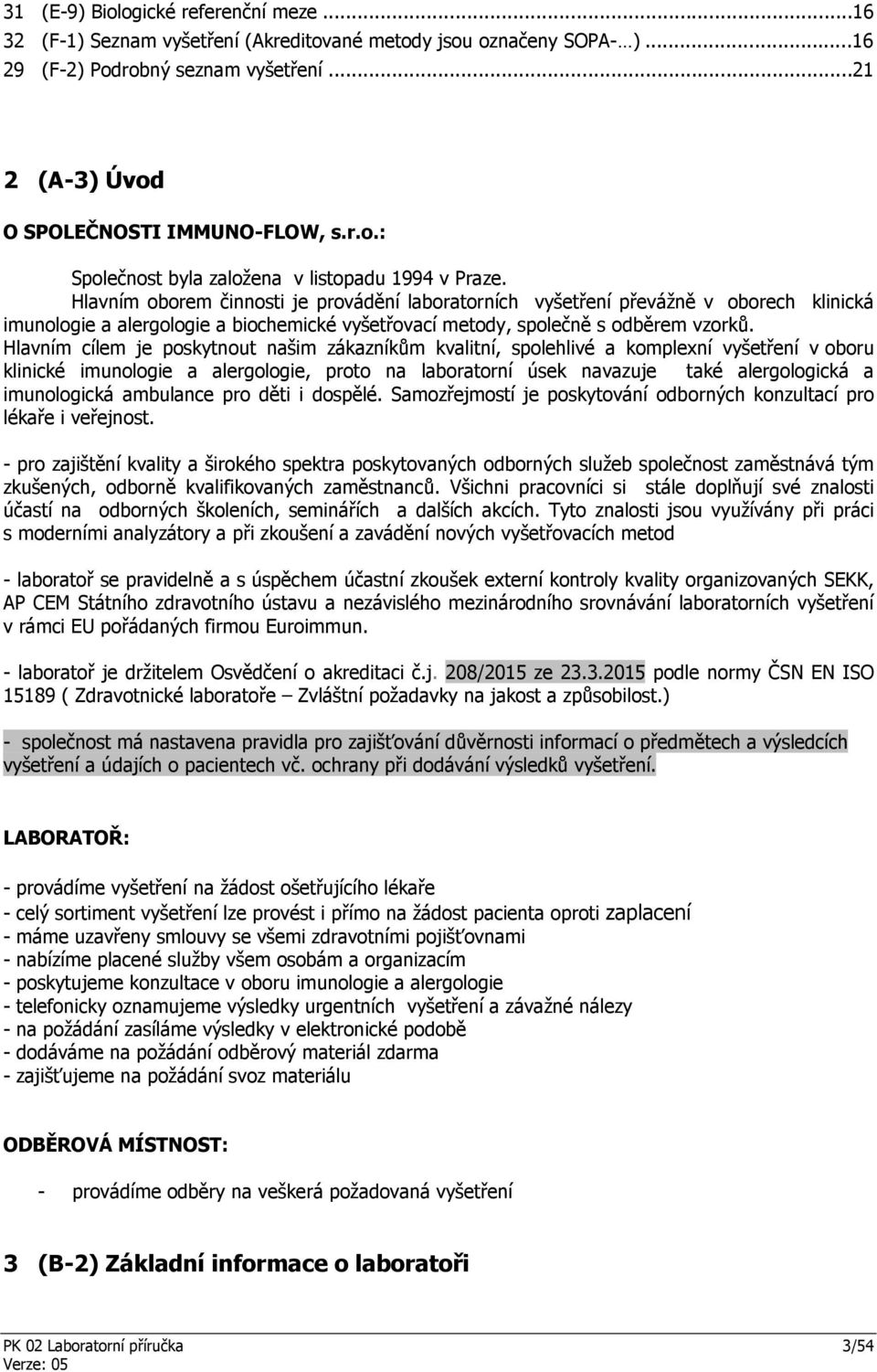 31 (E-9) Biologické referenční meze ...16
32 (F-1) Seznam vyšetření (Akreditované metody jsou označeny SOPA-…) ...16
29 (F-2) Podrobný seznam vyšetření ...21

2 (A-3) Úvod

O SPOLEČNOSTI IMMUNO-FLOW, s.r.o.:

Společnost byla založena v listopadu 1994 v Praze.
Hlavním oborem činnosti je provádění laboratorních vyšetření převážně v oborech klinická imunologie a alergologie a biochemické vyšetřovací metody, společně s odběrem vzorků.
Hlavním cílem je poskytnout našim zákazníkům kvalitní, spolehlivé a komplexní vyšetření v oboru klinické imunologie a alergologie, proto na laboratorní úsek navazuje také alergologická a imunologická ambulance pro děti i dospělé. Samozřejmostí je poskytování odborných konzultací pro lékaře i veřejnost.

- pro zajištění kvality a širokého spektra poskytovaných odborných služeb společnost zaměstnává tým zkušených, odborně kvalifikovaných zaměstnanců. Všichni pracovníci si stále doplňují své znalosti účastí na odborných školeních, seminářích a dalších akcích. Tyto znalosti jsou využívány při práci s moderními analyzátory a při zkoušení a zavádění nových vyšetřovacích metod

- laboratoř se pravidelně a s úspěchem účastní zkoušek externí kontroly kvality organizovaných SEKK, AP CEM Státního zdravotního ústavu a nezávislého mezinárodního srovnávání laboratorních vyšetření v rámci EU pořádaných firmou Euroimmun.

- laboratoř je držitelem Osvědčení o akreditaci č.j. 208/2015 ze 23.3.2015 podle normy ČSN EN ISO 15189 ( Zdravotnické laboratoře – Zvláštní požadavky na jakost a způsobilost.)

- společnost má nastavena pravidla pro zajišťování důvěrnosti informací o předmětech a výsledcích vyšetření a údajích o pacientech vč. ochrany při dodávání výsledků vyšetření.

LABORATOŘ:

- provádíme vyšetření na žádost ošetřujícího lékaře
- celý sortiment vyšetření lze provést i přímo na žádost pacienta oproti zaplacení
- máme uzavřeny smlouvy se všemi zdravotními pojišťovnami
- nabízíme placené služby všem osobám a organizacím
- poskytujeme konzultace v oboru imunologie a alergologie
- telefonicky oznamujeme výsledky urgentních vyšetření a závažné nálezy
- na požádání zasíláme výsledky v elektronické podobě
- dodáváme na požádání odběrový materiál zdarma
- zajišťujeme na požádání svoz materiálu

ODBĚROVÁ MÍSTNOST:

- provádíme odběry na veškerá požadovaná vyšetření

3 (B-2) Základní informace o laboratoři

PK 02 Laboratorní příručka
Verze: 05
3/54